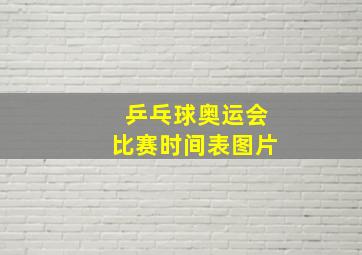 乒乓球奥运会
比赛时间表图片